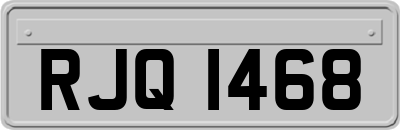 RJQ 1468